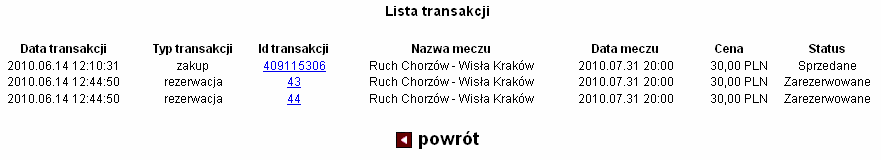 Lista transakcji

| Data transakcji | Typ transakcji | Id transakcji | Nazwa meczu | Data meczu | Cena | Status |
|---|---|---|---|---|---|---|
| 2010.06.14 12:10:31 | zakup | 409115306 | Ruch Chorzów - Wisła Kraków | 2010.07.31 20:00 | 30,00 PLN | Sprzedane |
| 2010.06.14 12:44:50 | rezerwacja | 43 | Ruch Chorzów - Wisła Kraków | 2010.07.31 20:00 | 30,00 PLN | Zarezerwowane |
| 2010.06.14 12:44:50 | rezerwacja | 44 | Ruch Chorzów - Wisła Kraków | 2010.07.31 20:00 | 30,00 PLN | Zarezerwowane |

powrót